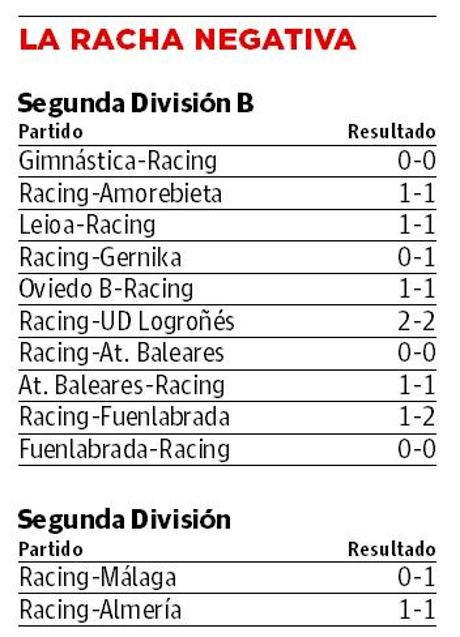 LA RACHA NEGATIVA

Segunda División B

| Partido | Resultado |
|---|---|
| Gimnástica-Racing | 0-0 |
| Racing-Amorebieta | 1-1 |
| Leioa-Racing | 1-1 |
| Racing-Gernika | 0-1 |
| Oviedo B-Racing | 1-1 |
| Racing-UD Logroñés | 2-2 |
| Racing-At. Baleares | 0-0 |
| At. Baleares-Racing | 1-1 |
| Racing-Fuenlabrada | 1-2 |
| Fuenlabrada-Racing | 0-0 |

Segunda División

| Partido | Resultado |
|---|---|
| Racing-Málaga | 0-1 |
| Racing-Almería | 1-1 |